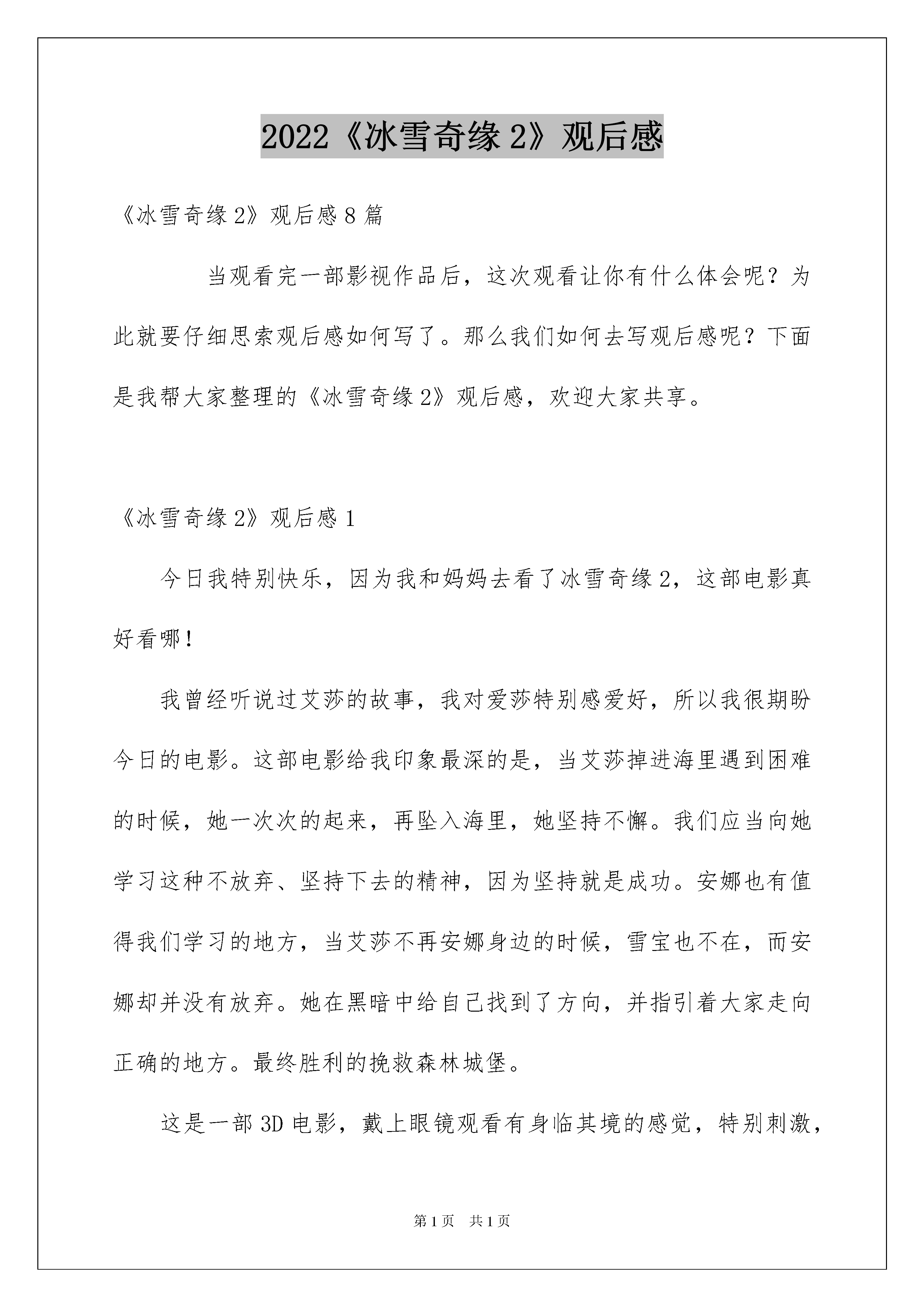 2022《冰雪奇缘 2》观后感

《冰雪奇缘 2》观后感 8 篇

当观看完一部影视作品后，这次观看让你有什么体会呢？为此就要仔细思索观后感如何写了。那么我们如何去写观后感呢？下面是我帮大家整理的《冰雪奇缘 2》观后感，欢迎大家共享。

《冰雪奇缘 2》观后感 1

今日我特别快乐，因为我和妈妈去看了冰雪奇缘 2，这部电影真好看哪！

我曾经听说过艾莎的故事，我对爱莎特别感爱好，所以我很期盼今日的电影。这部电影给我印象最深的是，当艾莎掉进海里遇到困难的时候，她一次次的起来，再坠入海里，她坚持不懈。我们应当向她学习这种不放弃、坚持下去的精神，因为坚持就是成功。安娜也有值得我们学习的地方，当艾莎不再安娜身边的时候，雪宝也不在，而安娜却并没有放弃。她在黑暗中给自己找到了方向，并指引着大家走向正确的地方。最终胜利的挽救森林城堡。

这是一部 3D 电影，戴上眼镜观看有身临其境的感觉，特别刺激，

第 1 页　共 1 页